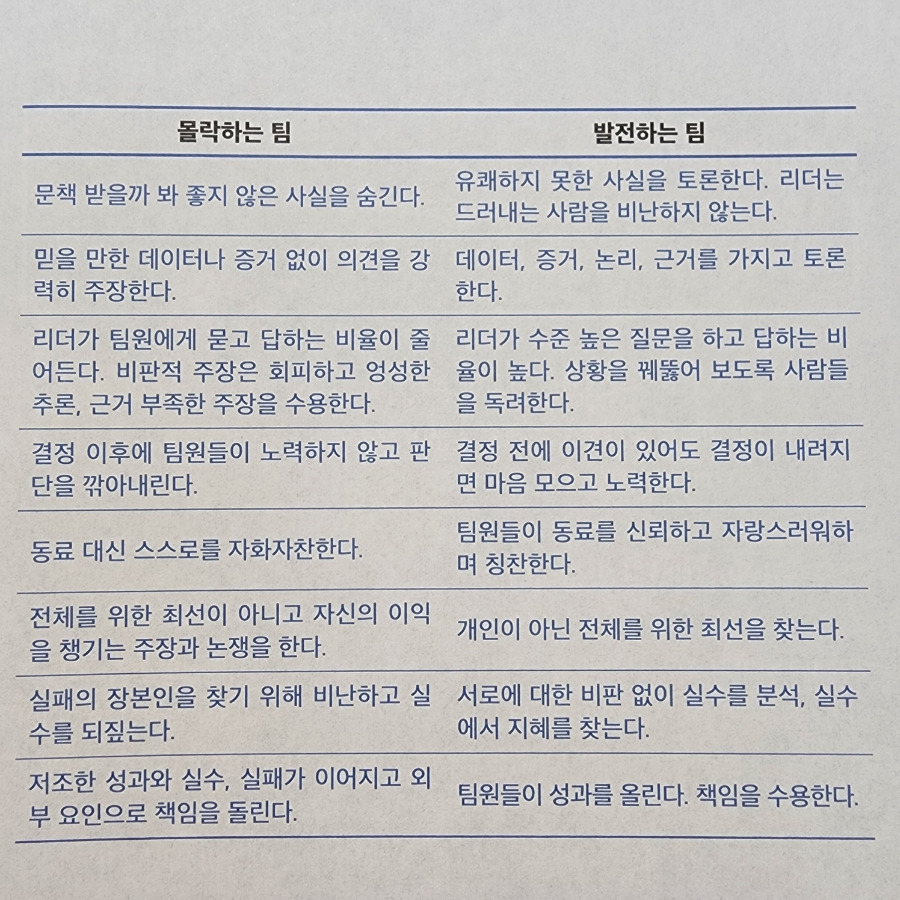 | 몰락하는 팀 | 발전하는 팀 |
|---|---|
| 문책 받을까 봐 좋지 않은 사실을 숨긴다. | 유쾌하지 못한 사실을 토론한다. 리더는 드러내는 사람을 비난하지 않는다. |
| 믿을 만한 데이터나 증거 없이 의견을 강력히 주장한다. | 데이터, 증거, 논리, 근거를 가지고 토론한다. |
| 리더가 팀원에게 묻고 답하는 비율이 줄어든다. 비판적 주장은 회피하고 엉성한 추론, 근거 부족한 주장을 수용한다. | 리더가 수준 높은 질문을 하고 답하는 비율이 높다. 상황을 꿰뚫어 보도록 사람들을 독려한다. |
| 결정 이후에 팀원들이 노력하지 않고 판단을 깎아내린다. | 결정 전에 이견이 있어도 결정이 내려지면 마음 모으고 노력한다. |
| 동료 대신 스스로를 자화자찬한다. | 팀원들이 동료를 신뢰하고 자랑스러워하며 칭찬한다. |
| 전체를 위한 최선이 아니고 자신의 이익을 챙기는 주장과 논쟁을 한다. | 개인이 아닌 전체를 위한 최선을 찾는다. |
| 실패의 장본인을 찾기 위해 비난하고 실수를 되짚는다. | 서로에 대한 비판 없이 실수를 분석, 실수에서 지혜를 찾는다. |
| 저조한 성과와 실수, 실패가 이어지고 외부 요인으로 책임을 돌린다. | 팀원들이 성과를 올린다. 책임을 수용한다. |